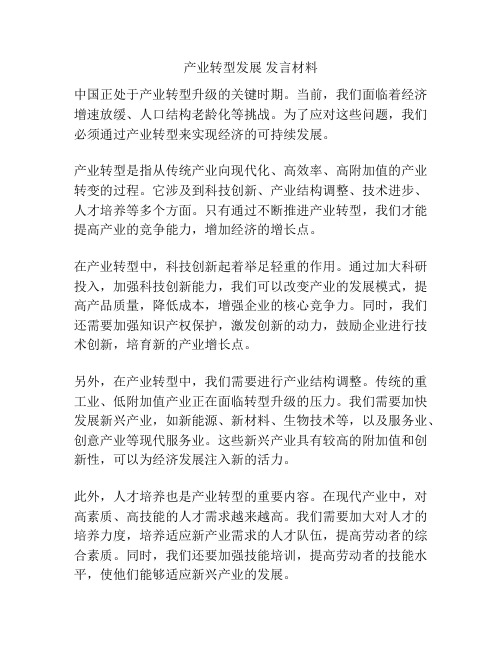 产业转型发展 发言材料

中国正处于产业转型升级的关键时期。当前，我们面临着经济增速放缓、人口结构老龄化等挑战。为了应对这些问题，我们必须通过产业转型来实现经济的可持续发展。

产业转型是指从传统产业向现代化、高效率、高附加值的产业转变的过程。它涉及到科技创新、产业结构调整、技术进步、人才培养等多个方面。只有通过不断推进产业转型，我们才能提高产业的竞争能力，增加经济的增长点。

在产业转型中，科技创新起着举足轻重的作用。通过加大科研投入，加强科技创新能力，我们可以改变产业的发展模式，提高产品质量，降低成本，增强企业的核心竞争力。同时，我们还需要加强知识产权保护，激发创新的动力，鼓励企业进行技术创新，培育新的产业增长点。

另外，在产业转型中，我们需要进行产业结构调整。传统的重工业、低附加值产业正在面临转型升级的压力。我们需要加快发展新兴产业，如新能源、新材料、生物技术等，以及服务业、创意产业等现代服务业。这些新兴产业具有较高的附加值和创新性，可以为经济发展注入新的活力。

此外，人才培养也是产业转型的重要内容。在现代产业中，对高素质、高技能的人才需求越来越高。我们需要加大对人才的培养力度，培养适应新产业需求的人才队伍，提高劳动者的综合素质。同时，我们还要加强技能培训，提高劳动者的技能水平，使他们能够适应新兴产业的发展。